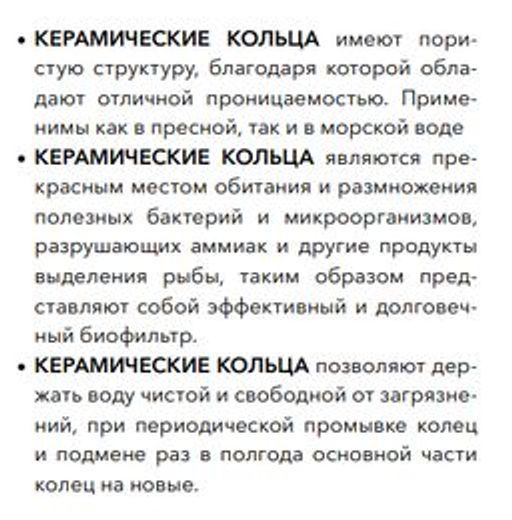 • КЕРАМИЧЕСКИЕ КОЛЬЦА имеют пористую структуру, благодаря которой обладают отличной проницаемостью. Применимы как в пресной, так и в морской воде

• КЕРАМИЧЕСКИЕ КОЛЬЦА являются прекрасным местом обитания и размножения полезных бактерий и микроорганизмов, разрушающих аммиак и другие продукты выделения рыбы, таким образом представляют собой эффективный и долговечный биофильтр.

• КЕРАМИЧЕСКИЕ КОЛЬЦА позволяют держать воду чистой и свободной от загрязнений, при периодической промывке колец и подмене раз в полгода основной части колец на новые.